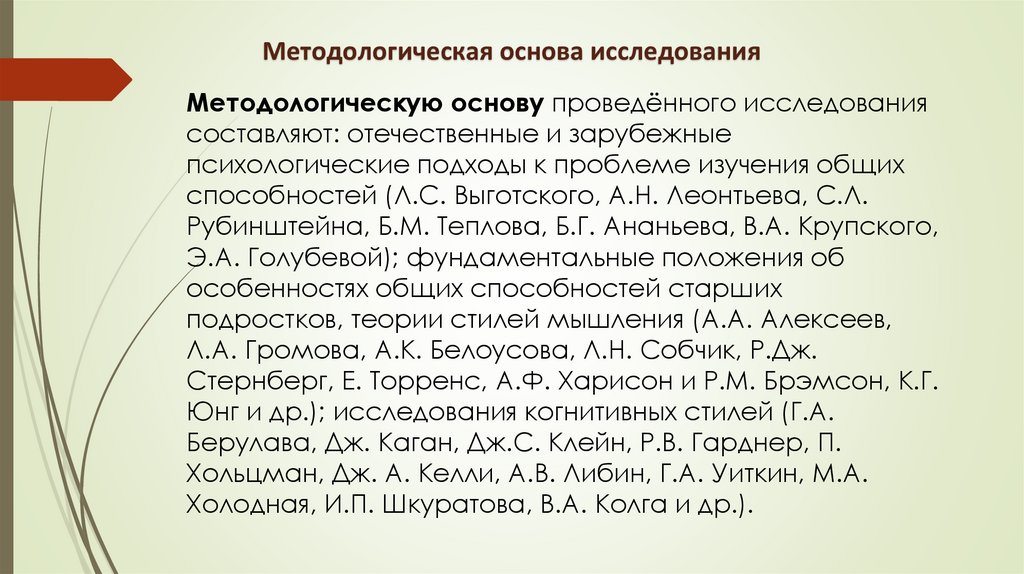 Методологическая основа исследования

Методологическую основу проведённого исследования составляют: отечественные и зарубежные психологические подходы к проблеме изучения общих способностей (Л.С. Выготского, А.Н. Леонтьева, С.Л. Рубинштейна, Б.М. Теплова, Б.Г. Ананьева, В.А. Крупского, Э.А. Голубевой); фундаментальные положения об особенностях общих способностей старших подростков, теории стилей мышления (А.А. Алексеев, Л.А. Громова, А.К. Белоусова, Л.Н. Собчик, Р.Дж. Стернберг, Е. Торренс, А.Ф. Харисон и Р.М. Брэмсон, К.Г. Юнг и др.); исследования когнитивных стилей (Г.А. Берулава, Дж. Каган, Дж.С. Клейн, Р.В. Гарднер, П. Хольцман, Дж. А. Келли, А.В. Либин, Г.А. Уиткин, М.А. Холодная, И.П. Шкуратова, В.А. Колга и др.).